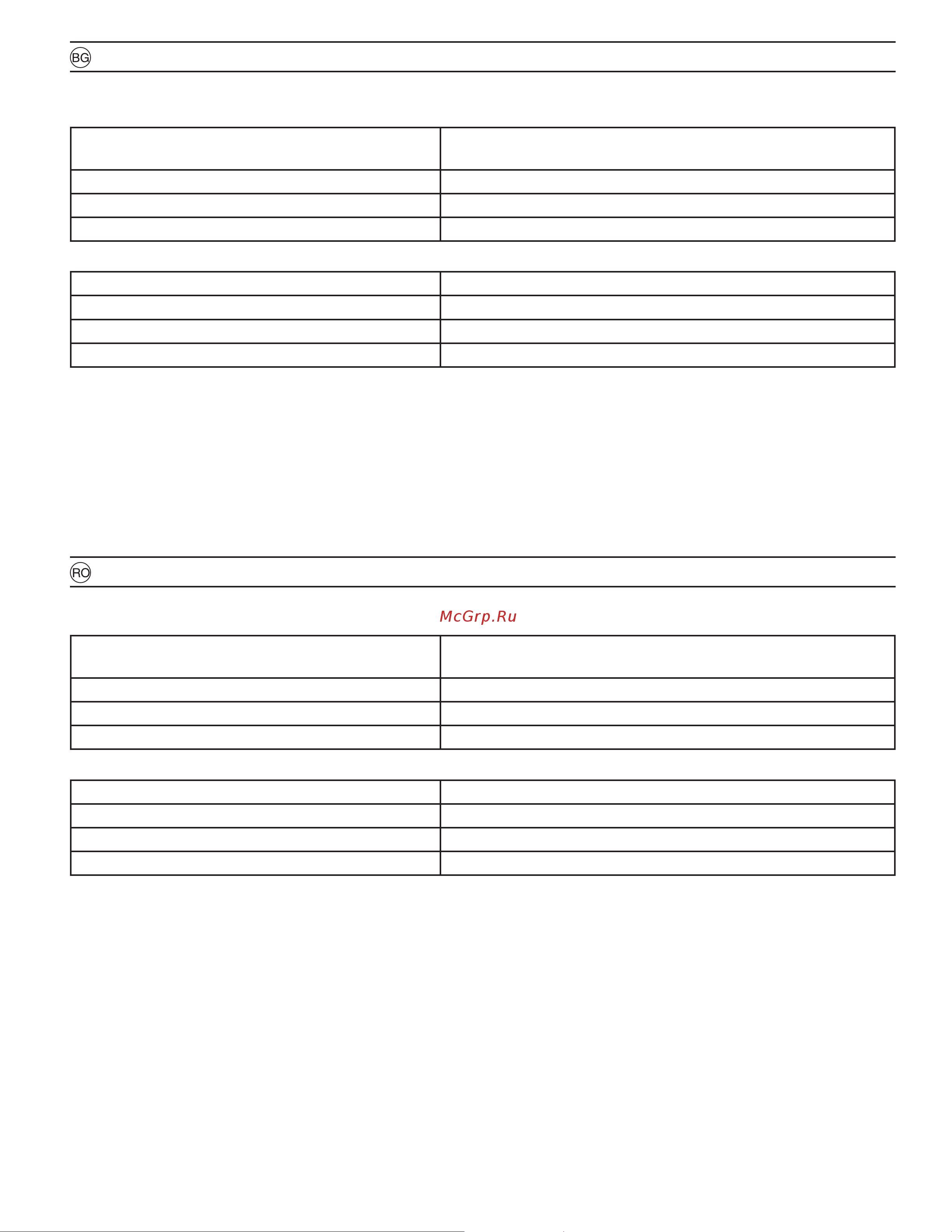 BG

RO

McGrp.Ru